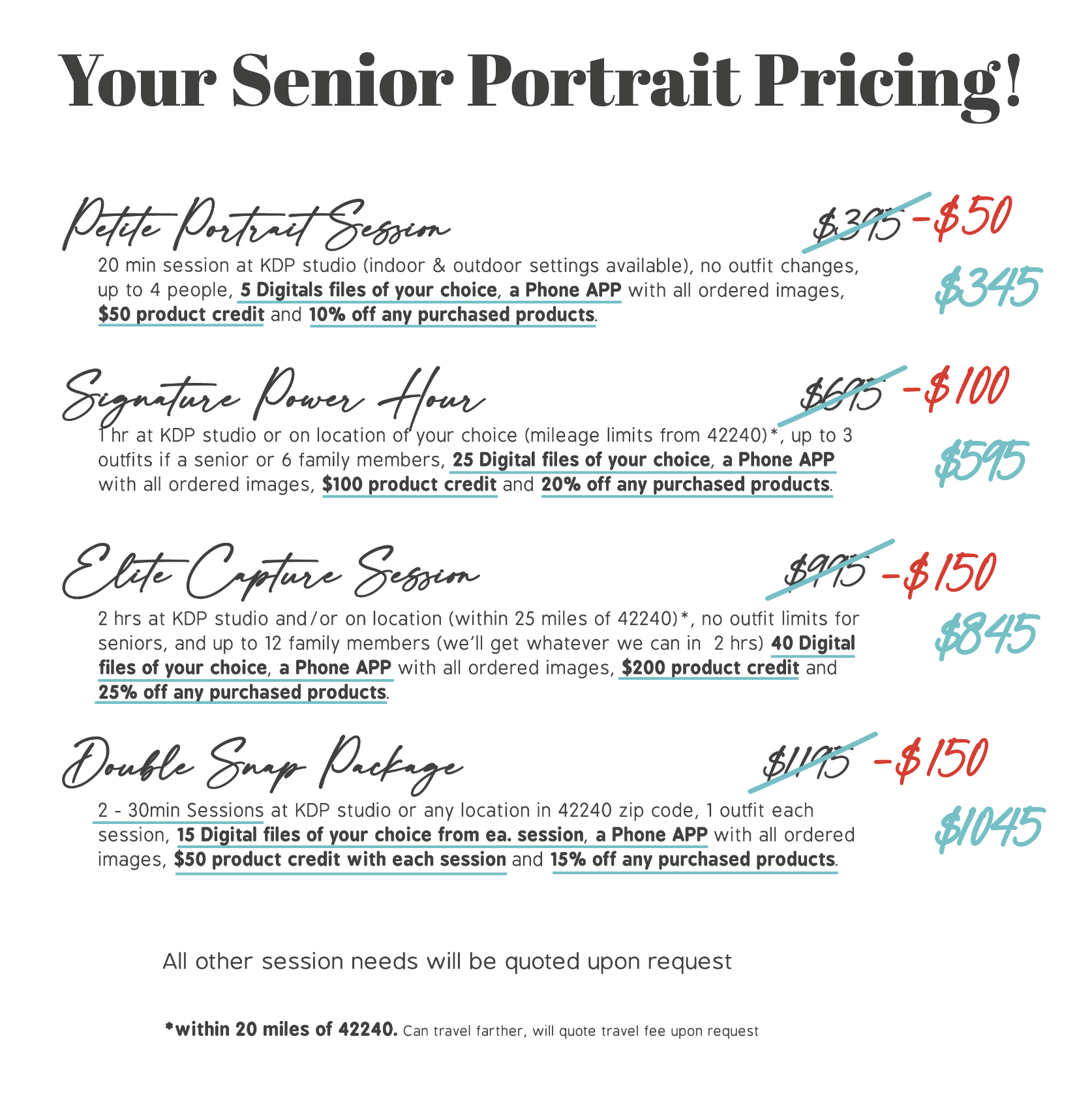 Your Senior Portrait Pricing!

Petite Portrait Session

$395 -$50

20 min session at KDP studio (indoor & outdoor settings available), no outfit changes, up to 4 people, 5 Digitals files of your choice, a Phone APP with all ordered images, $50 product credit and 10% off any purchased products.

$345

Signature Power Hour

$695 -$100

1 hr at KDP studio or on location of your choice (mileage limits from 42240)*, up to 3 outfits if a senior or 6 family members, 25 Digital files of your choice, a Phone APP with all ordered images, $100 product credit and 20% off any purchased products.

$595

Elite Capture Session

$995 -$150

2 hrs at KDP studio and/or on location (within 25 miles of 42240)*, no outfit limits for seniors, and up to 12 family members (we'll get whatever we can in 2 hrs) 40 Digital files of your choice, a Phone APP with all ordered images, $200 product credit and 25% off any purchased products.

$845

Double Snap Package

$1195 -$150

2 - 30min Sessions at KDP studio or any location in 42240 zip code, 1 outfit each session, 15 Digital files of your choice from ea. session, a Phone APP with all ordered images, $50 product credit with each session and 15% off any purchased products.

$1045

All other session needs will be quoted upon request

*within 20 miles of 42240. Can travel farther, will quote travel fee upon request